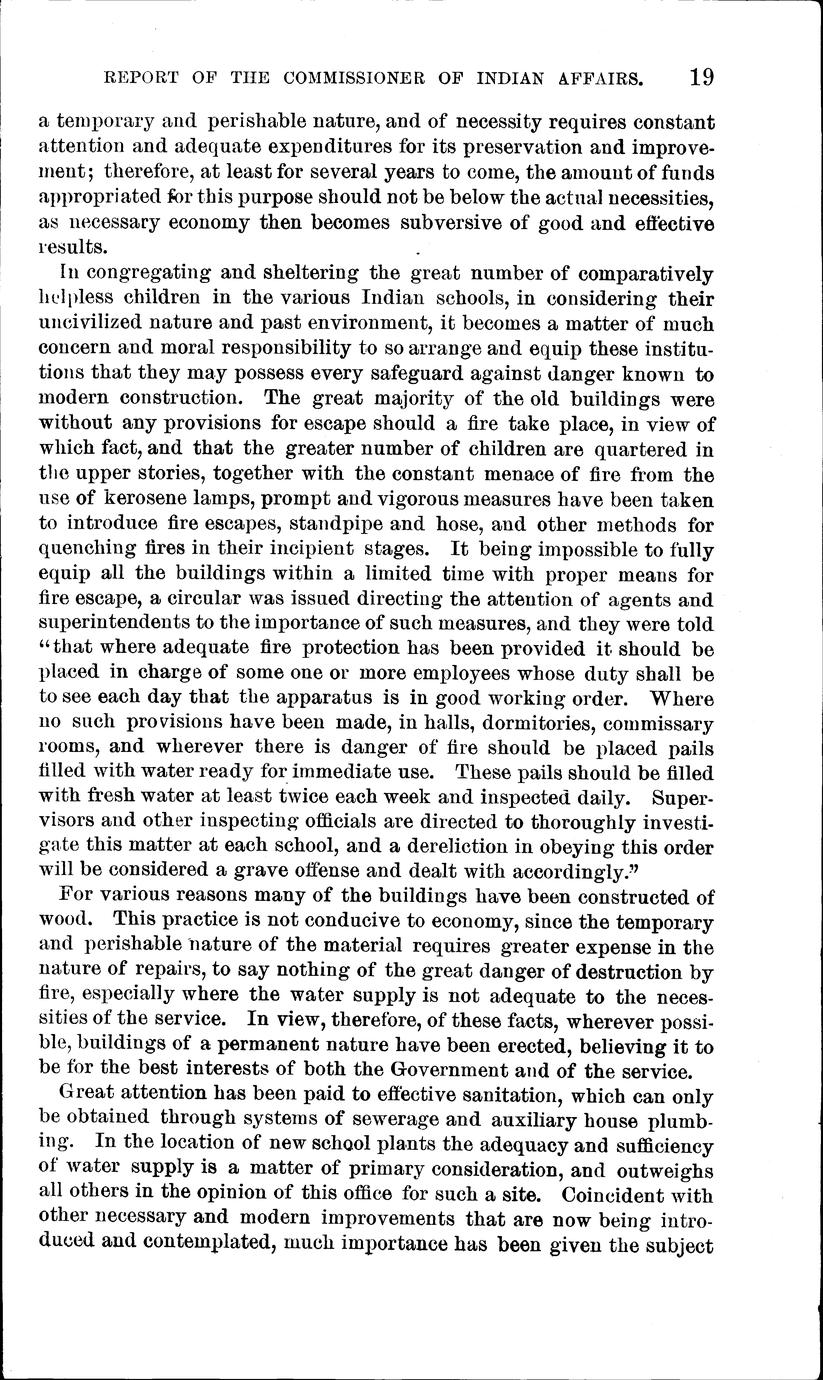 REPORT OF THE COMMISSIONER OF INDIAN AFFAIRS. 19

a temporary and perishable nature, and of necessity requires constant attention and adequate expenditures for its preservation and improvement; therefore, at least for several years to come, the amount of funds appropriated for this purpose should not be below the actual necessities, as necessary economy then becomes subversive of good and effective results.

In congregating and sheltering the great number of comparatively helpless children in the various Indian schools, in considering their uncivilized nature and past environment, it becomes a matter of much concern and moral responsibility to so arrange and equip these institutions that they may possess every safeguard against danger known to modern construction. The great majority of the old buildings were without any provisions for escape should a fire take place, in view of which fact, and that the greater number of children are quartered in the upper stories, together with the constant menace of fire from the use of kerosene lamps, prompt and vigorous measures have been taken to introduce fire escapes, standpipe and hose, and other methods for quenching fires in their incipient stages. It being impossible to fully equip all the buildings within a limited time with proper means for fire escape, a circular was issued directing the attention of agents and superintendents to the importance of such measures, and they were told "that where adequate fire protection has been provided it should be placed in charge of some one or more employees whose duty shall be to see each day that the apparatus is in good working order. Where no such provisions have been made, in halls, dormitories, commissary rooms, and wherever there is danger of fire should be placed pails filled with water ready for immediate use. These pails should be filled with fresh water at least twice each week and inspected daily. Supervisors and other inspecting officials are directed to thoroughly investigate this matter at each school, and a dereliction in obeying this order will be considered a grave offense and dealt with accordingly."

For various reasons many of the buildings have been constructed of wood. This practice is not conducive to economy, since the temporary and perishable nature of the material requires greater expense in the nature of repairs, to say nothing of the great danger of destruction by fire, especially where the water supply is not adequate to the necessities of the service. In view, therefore, of these facts, wherever possible, buildings of a permanent nature have been erected, believing it to be for the best interests of both the Government and of the service.

Great attention has been paid to effective sanitation, which can only be obtained through systems of sewerage and auxiliary house plumbing. In the location of new school plants the adequacy and sufficiency of water supply is a matter of primary consideration, and outweighs all others in the opinion of this office for such a site. Coincident with other necessary and modern improvements that are now being introduced and contemplated, much importance has been given the subject